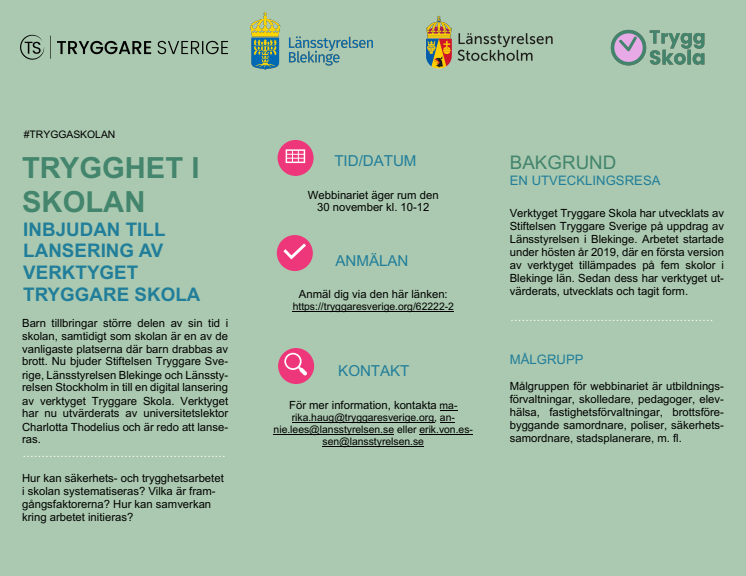 TS | TRYGGARE SVERIGE

Länsstyrelsen Blekinge

Länsstyrelsen Stockholm

Trygg Skola

#TRYGGASKOLAN

TRYGGHET I SKOLAN

INBJUDAN TILL LANSERING AV VERKTYGET TRYGGARE SKOLA

Barn tillbringar större delen av sin tid i skolan, samtidigt som skolan är en av de vanligaste platserna där barn drabbas av brott. Nu bjuder Stiftelsen Tryggare Sverige, Länsstyrelsen Blekinge och Länsstyrelsen Stockholm in till en digital lansering av verktyget Tryggare Skola. Verktyget har nu utvärderats av universitetslektor Charlotta Thodelius och är redo att lanseras.

Hur kan säkerhets- och trygghetsarbetet i skolan systematiseras? Vilka är framgångsfaktorerna? Hur kan samverkan kring arbetet initieras?

TID/DATUM

Webbinariet äger rum den 30 november kl. 10-12

ANMÄLAN

Anmäl dig via den här länken: https://tryggaresverige.org/62222-2

KONTAKT

För mer information, kontakta marika.haug@tryggaresverige.org, annie.lees@lansstyrelsen.se eller erik.von.essen@lansstyrelsen.se

BAKGRUND

EN UTVECKLINGSRESA

Verktyget Tryggare Skola har utvecklats av Stiftelsen Tryggare Sverige på uppdrag av Länsstyrelsen i Blekinge. Arbetet startade under hösten år 2019, där en första version av verktyget tillämpades på fem skolor i Blekinge län. Sedan dess har verktyget utvärderats, utvecklats och tagit form.

MÅLGRUPP

Målgruppen för webbinariet är utbildningsförvaltningar, skolledare, pedagoger, elevhälsa, fastighetsförvaltningar, brottsförebyggande samordnare, poliser, säkerhetssamordnare, stadsplanerare, m. fl.